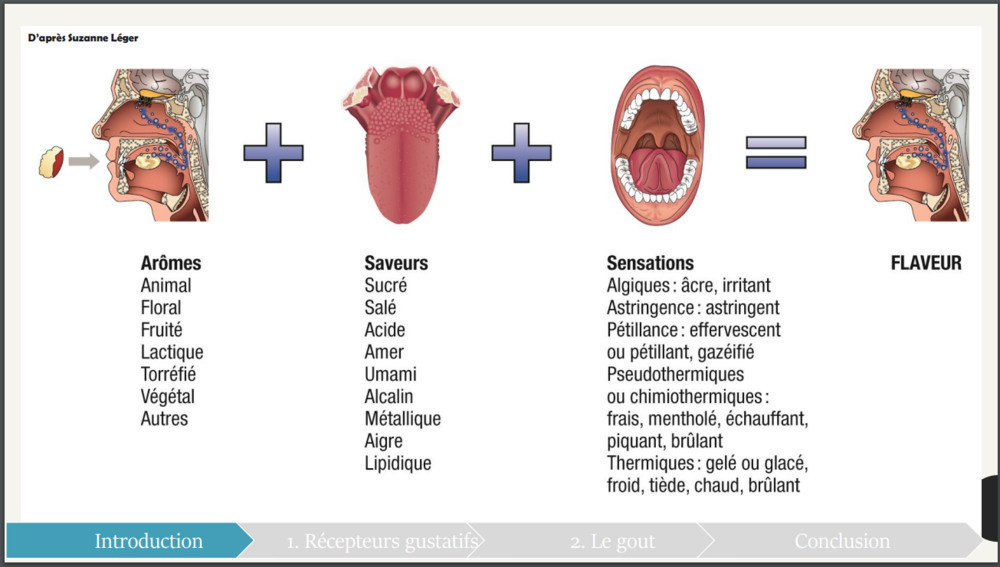 D'après Suzanne Léger

Arômes
Animal
Floral
Fruité
Lactique
Torréfié
Végétal
Autres

Saveurs
Sucré
Salé
Acide
Amer
Umami
Alcalin
Métallique
Aigre
Lipidique

Sensations
Algiques : âcre, irritant
Astringence : astringent
Pétillance : effervescent ou pétillant, gazéifié
Pseudothermiques ou chimiothermiques : frais, mentholé, échauffant, piquant, brûlant
Thermiques : gelé ou glacé, froid, tiède, chaud, brûlant

FLAVEUR

Introduction
1. Récepteurs gustatifs
2. Le gout
Conclusion